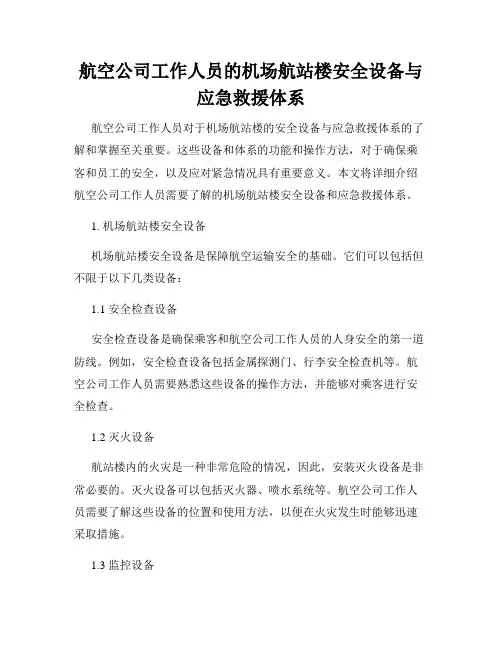 航空公司工作人员的机场航站楼安全设备与应急救援体系

航空公司工作人员对于机场航站楼的安全设备与应急救援体系的了解和掌握至关重要。这些设备和体系的功能和操作方法，对于确保乘客和员工的安全，以及应对紧急情况具有重要意义。本文将详细介绍航空公司工作人员需要了解的机场航站楼安全设备和应急救援体系。

1. 机场航站楼安全设备

机场航站楼安全设备是保障航空运输安全的基础。它们可以包括但不限于以下几类设备：

1.1 安全检查设备

安全检查设备是确保乘客和航空公司工作人员的人身安全的第一道防线。例如，安全检查设备包括金属探测门、行李安全检查机等。航空公司工作人员需要熟悉这些设备的操作方法，并能够对乘客进行安全检查。

1.2 灭火设备

航站楼内的火灾是一种非常危险的情况，因此，安装灭火设备是非常必要的。灭火设备可以包括灭火器、喷水系统等。航空公司工作人员需要了解这些设备的位置和使用方法，以便在火灾发生时能够迅速采取措施。

1.3 监控设备